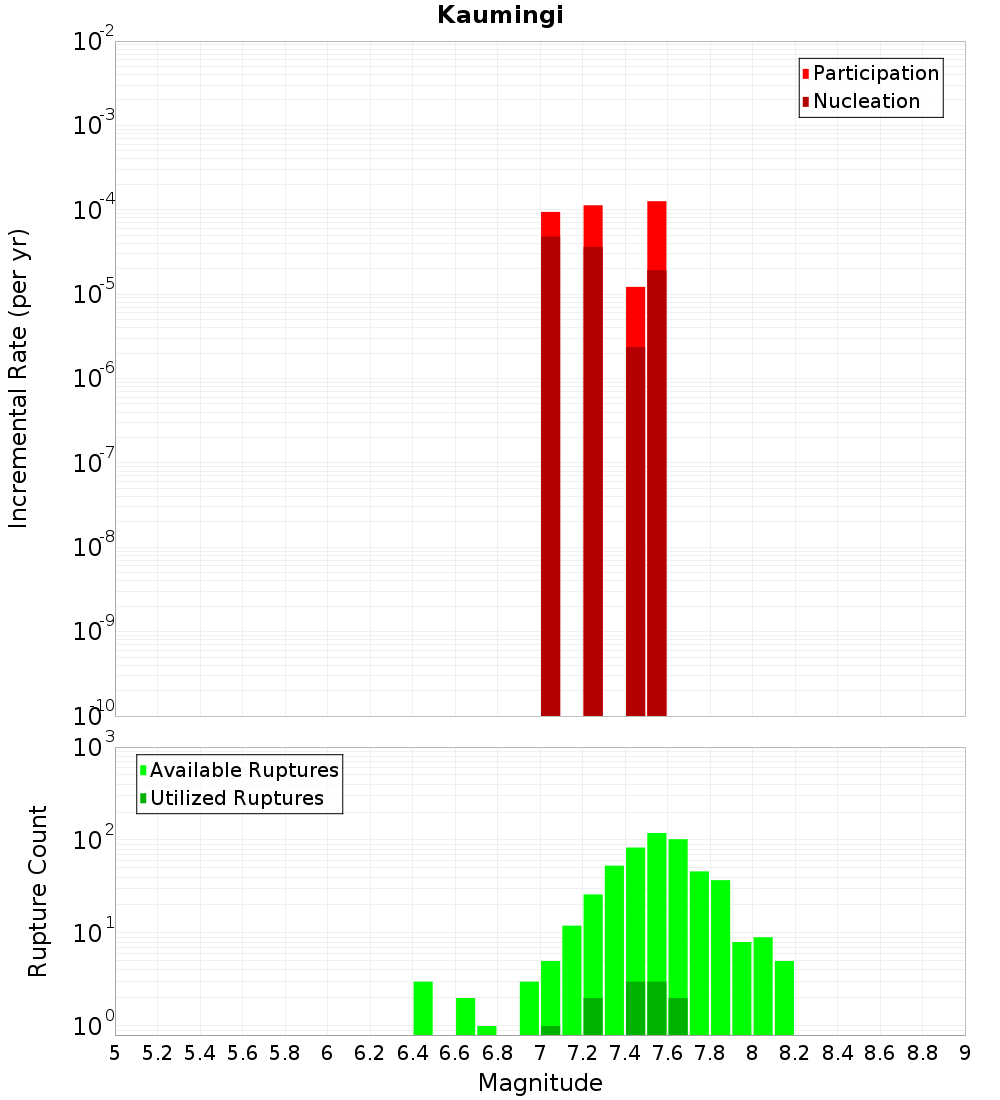 Kaumingi

Participation
Nucleation

Incremental Rate (per yr)

$10^{-2}$
$10^{-3}$
$10^{-4}$
$10^{-5}$
$10^{-6}$
$10^{-7}$
$10^{-8}$
$10^{-9}$
$10^{-10}$

Available Ruptures
Utilized Ruptures

Rupture Count

$10^{3}$
$10^{2}$
$10^{1}$
$10^{0}$

5 5.2 5.4 5.6 5.8 6 6.2 6.4 6.6 6.8 7 7.2 7.4 7.6 7.8 8 8.2 8.4 8.6 8.8 9

Magnitude